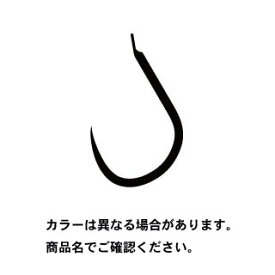 カラーは異なる場合があります。
商品名でご確認ください。